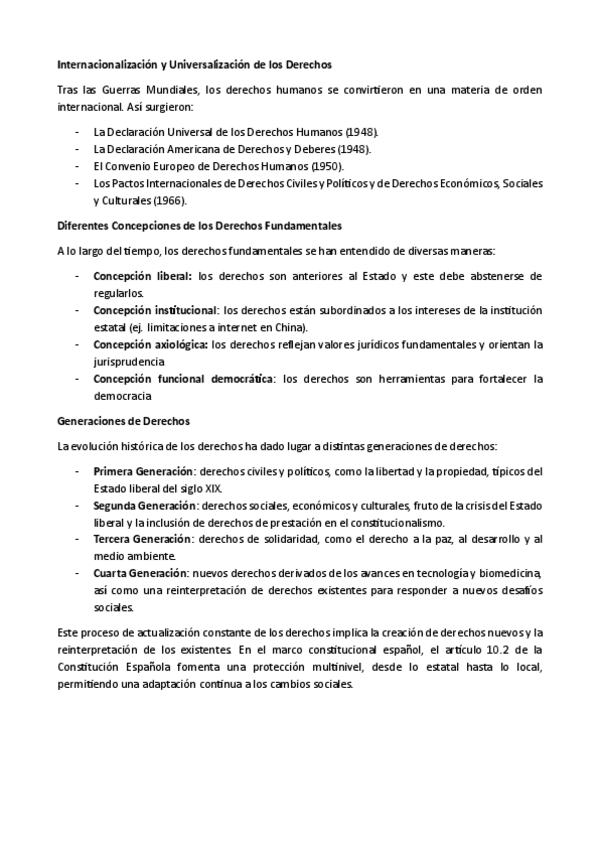 Internacionalización y Universalización de los Derechos

Tras las Guerras Mundiales, los derechos humanos se convirtieron en una materia de orden internacional. Así surgieron:

- La Declaración Universal de los Derechos Humanos (1948).
- La Declaración Americana de Derechos y Deberes (1948).
- El Convenio Europeo de Derechos Humanos (1950).
- Los Pactos Internacionales de Derechos Civiles y Políticos y de Derechos Económicos, Sociales y Culturales (1966).

Diferentes Concepciones de los Derechos Fundamentales

A lo largo del tiempo, los derechos fundamentales se han entendido de diversas maneras:

- Concepción liberal: los derechos son anteriores al Estado y este debe abstenerse de regularlos.
- Concepción institucional: los derechos están subordinados a los intereses de la institución estatal (ej. limitaciones a internet en China).
- Concepción axiológica: los derechos reflejan valores jurídicos fundamentales y orientan la jurisprudencia
- Concepción funcional democrática: los derechos son herramientas para fortalecer la democracia

Generaciones de Derechos

La evolución histórica de los derechos ha dado lugar a distintas generaciones de derechos:

- Primera Generación: derechos civiles y políticos, como la libertad y la propiedad, típicos del Estado liberal del siglo XIX.
- Segunda Generación: derechos sociales, económicos y culturales, fruto de la crisis del Estado liberal y la inclusión de derechos de prestación en el constitucionalismo.
- Tercera Generación: derechos de solidaridad, como el derecho a la paz, al desarrollo y al medio ambiente.
- Cuarta Generación: nuevos derechos derivados de los avances en tecnología y biomedicina, así como una reinterpretación de derechos existentes para responder a nuevos desafíos sociales.

Este proceso de actualización constante de los derechos implica la creación de derechos nuevos y la reinterpretación de los existentes. En el marco constitucional español, el artículo 10.2 de la Constitución Española fomenta una protección multinivel, desde lo estatal hasta lo local, permitiendo una adaptación continua a los cambios sociales.